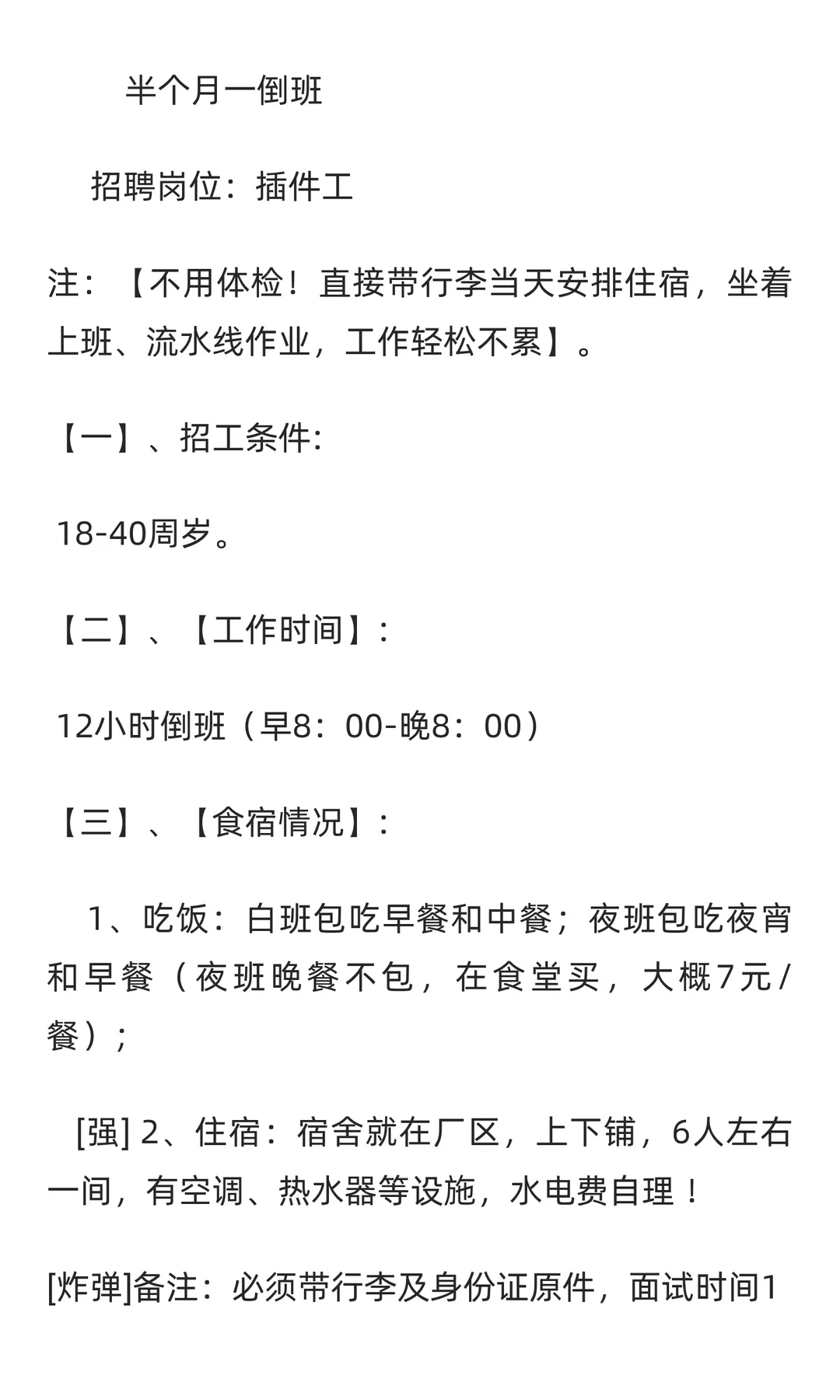 半个月一倒班

招聘岗位：插件工

注：【不用体检！直接带行李当天安排住宿，坐着上班、流水线作业，工作轻松不累】。

【一】、招工条件:

18-40周岁。

【二】、【工作时间】:

12小时倒班（早8：00-晚8：00）

【三】、【食宿情况】:

1、吃饭：白班包吃早餐和中餐；夜班包吃夜宵和早餐（夜班晚餐不包，在食堂买，大概7元/餐）；

[强] 2、住宿：宿舍就在厂区，上下铺，6人左右一间，有空调、热水器等设施，水电费自理！

[炸弹]备注：必须带行李及身份证原件，面试时间1